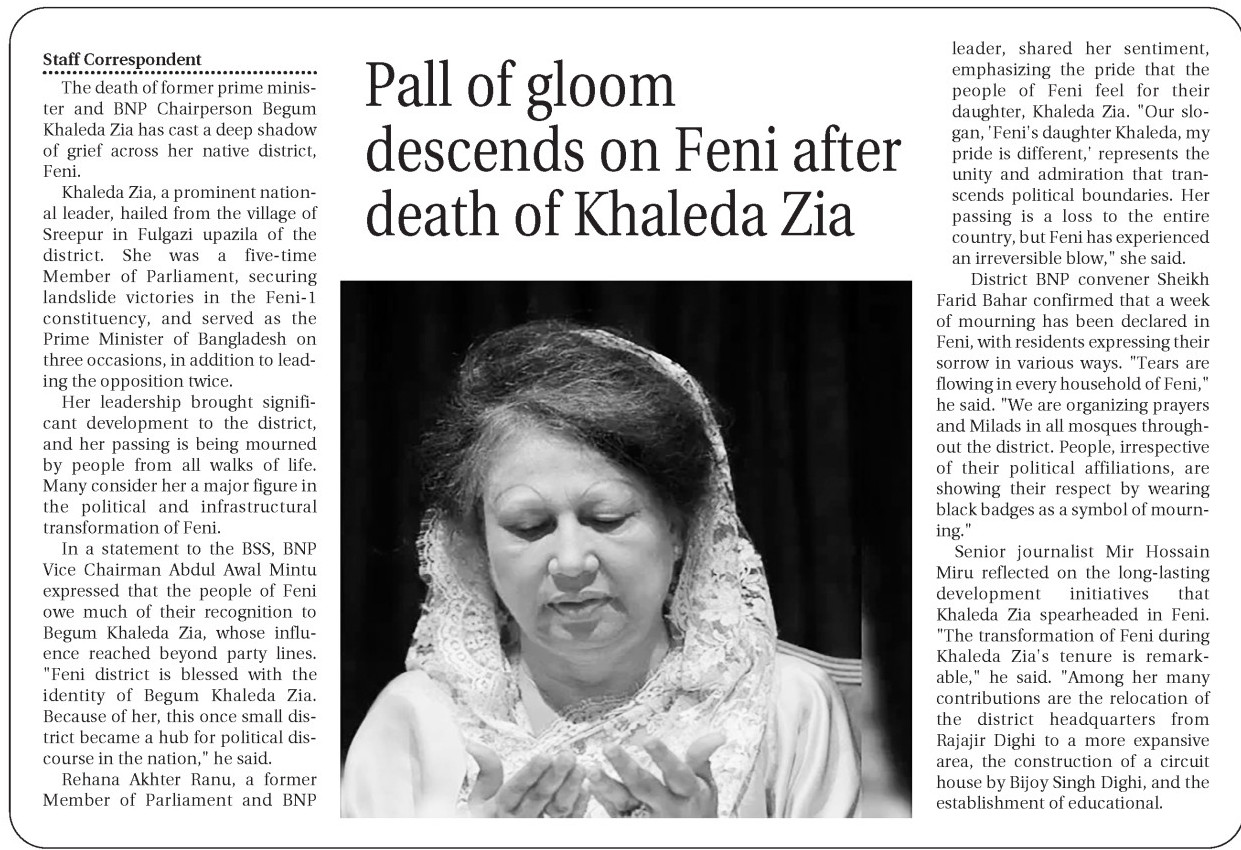 Pall of gloom descends on Feni after death of Khaleda Zia

Staff Correspondent

The death of former prime minister and BNP Chairperson Begum Khaleda Zia has cast a deep shadow of grief across her native district, Feni.

Khaleda Zia, a prominent national leader, hailed from the village of Sreepur in Fulgazi upazila of the district. She was a five-time Member of Parliament, securing landslide victories in the Feni-1 constituency, and served as the Prime Minister of Bangladesh on three occasions, in addition to leading the opposition twice.

Her leadership brought significant development to the district, and her passing is being mourned by people from all walks of life. Many consider her a major figure in the political and infrastructural transformation of Feni.

In a statement to the BSS, BNP Vice Chairman Abdul Awal Mintu expressed that the people of Feni owe much of their recognition to Begum Khaleda Zia, whose influence reached beyond party lines. "Feni district is blessed with the identity of Begum Khaleda Zia. Because of her, this once small district became a hub for political discourse in the nation," he said.

Rehana Akhter Ranu, a former Member of Parliament and BNP leader, shared her sentiment, emphasizing the pride that the people of Feni feel for their daughter, Khaleda Zia. "Our slogan, 'Feni's daughter Khaleda, my pride is different,' represents the unity and admiration that transcends political boundaries. Her passing is a loss to the entire country, but Feni has experienced an irreversible blow," she said.

District BNP convener Sheikh Farid Bahar confirmed that a week of mourning has been declared in Feni, with residents expressing their sorrow in various ways. "Tears are flowing in every household of Feni," he said. "We are organizing prayers and Milads in all mosques throughout the district. People, irrespective of their political affiliations, are showing their respect by wearing black badges as a symbol of mourning."

Senior journalist Mir Hossain Miru reflected on the long-lasting development initiatives that Khaleda Zia spearheaded in Feni. "The transformation of Feni during Khaleda Zia's tenure is remarkable," he said. "Among her many contributions are the relocation of the district headquarters from Rajajir Dighi to a more expansive area, the construction of a circuit house by Bijoy Singh Dighi, and the establishment of educational.